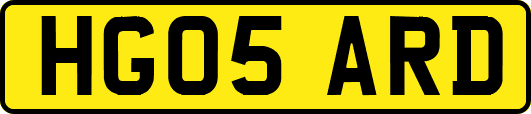 HG05 ARD